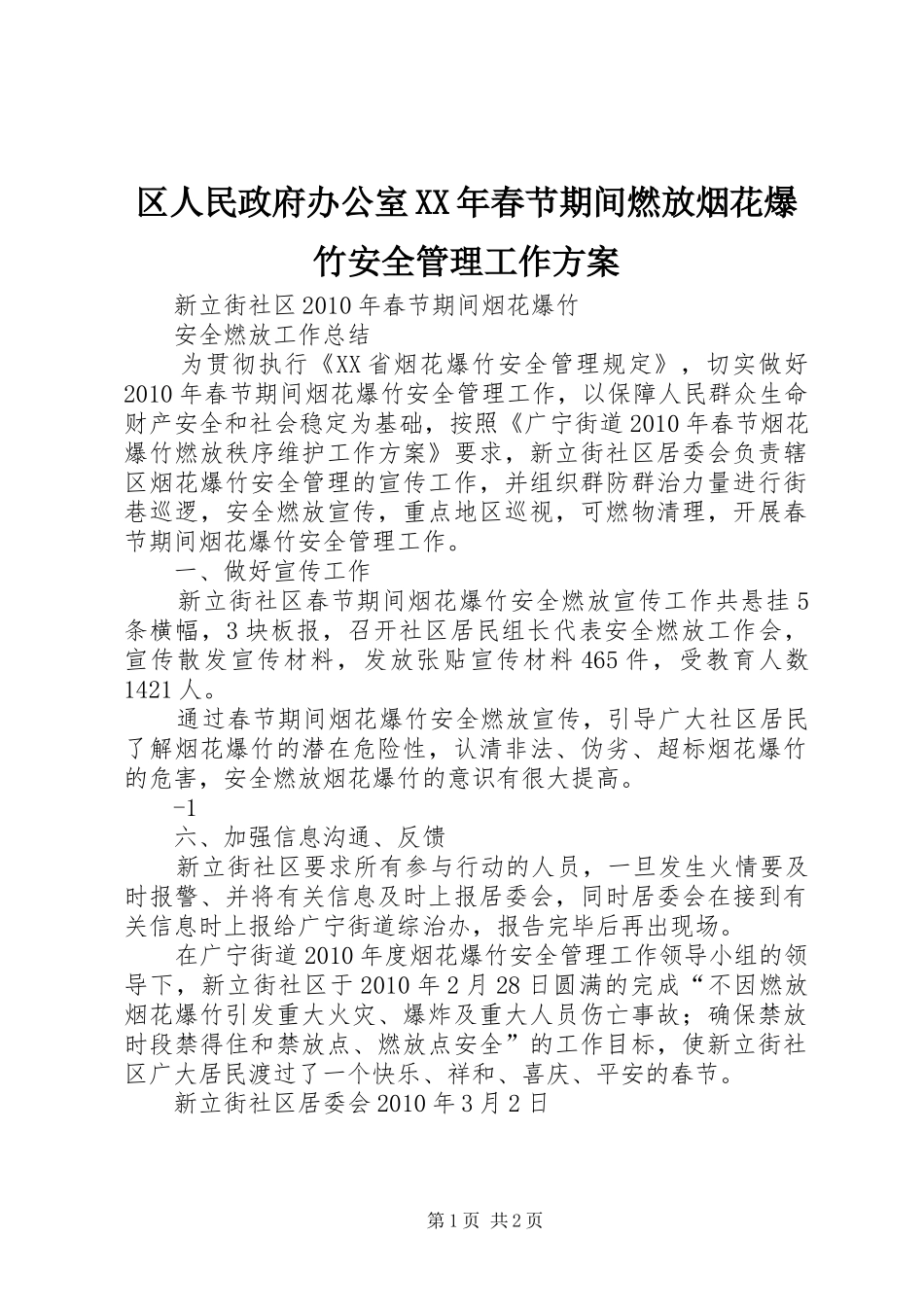 区人民政府办公室XX年春节期间燃放烟花爆竹安全管理工作方案

新立街社区2010年春节期间烟花爆竹

安全燃放工作总结

为贯彻执行《XX省烟花爆竹安全管理规定》，切实做好2010年春节期间烟花爆竹安全管理工作，以保障人民群众生命财产安全和社会稳定为基础，按照《广宁街道2010年春节烟花爆竹燃放秩序维护工作方案》要求，新立街社区居委会负责辖区烟花爆竹安全管理的宣传工作，并组织群防群治力量进行街巷巡逻，安全燃放宣传，重点地区巡视，可燃物清理，开展春节期间烟花爆竹安全管理工作。

一、做好宣传工作

新立街社区春节期间烟花爆竹安全燃放宣传工作共悬挂5条横幅，3块板报，召开社区居民组长代表安全燃放工作会，宣传散发宣传材料，发放张贴宣传材料465件，受教育人数1421人。

通过春节期间烟花爆竹安全燃放宣传，引导广大社区居民了解烟花爆竹的潜在危险性，认清非法、伪劣、超标烟花爆竹的危害，安全燃放烟花爆竹的意识有很大提高。

-1

六、加强信息沟通、反馈

新立街社区要求所有参与行动的人员，一旦发生火情要及时报警、并将有关信息及时上报居委会，同时居委会在接到有关信息时上报给广宁街道综治办，报告完毕后再出现场。

在广宁街道2010年度烟花爆竹安全管理工作领导小组的领导下，新立街社区于2010年2月28日圆满的完成“不因燃放烟花爆竹引发重大火灾、爆炸及重大人员伤亡事故；确保禁放时段禁得住和禁放点、燃放点安全”的工作目标，使新立街社区广大居民渡过了一个快乐、祥和、喜庆、平安的春节。

新立街社区居委会2010年3月2日

第1页 共2页